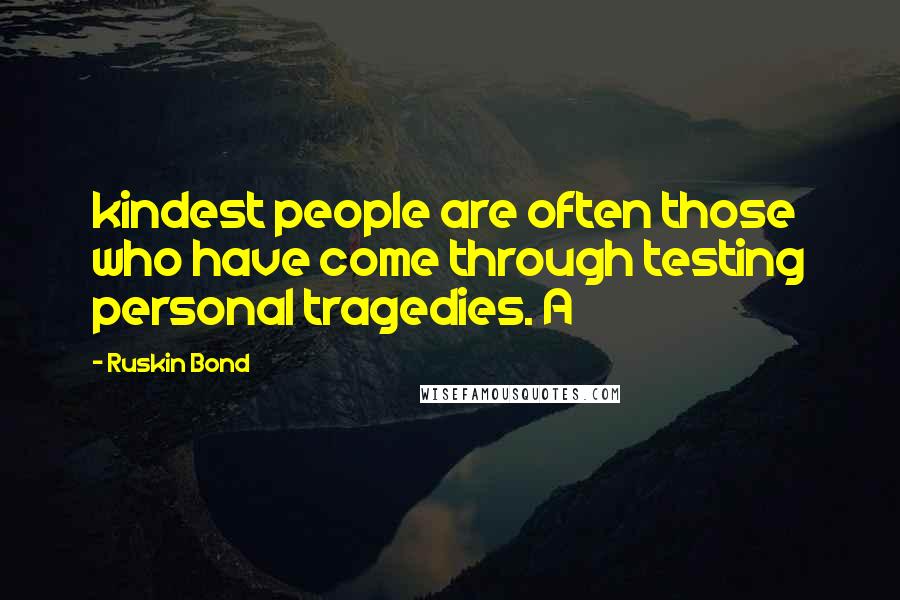 kindest people are often those who have come through testing personal tragedies. A

- Ruskin Bond

WISEFAMOUSQUOTES.COM